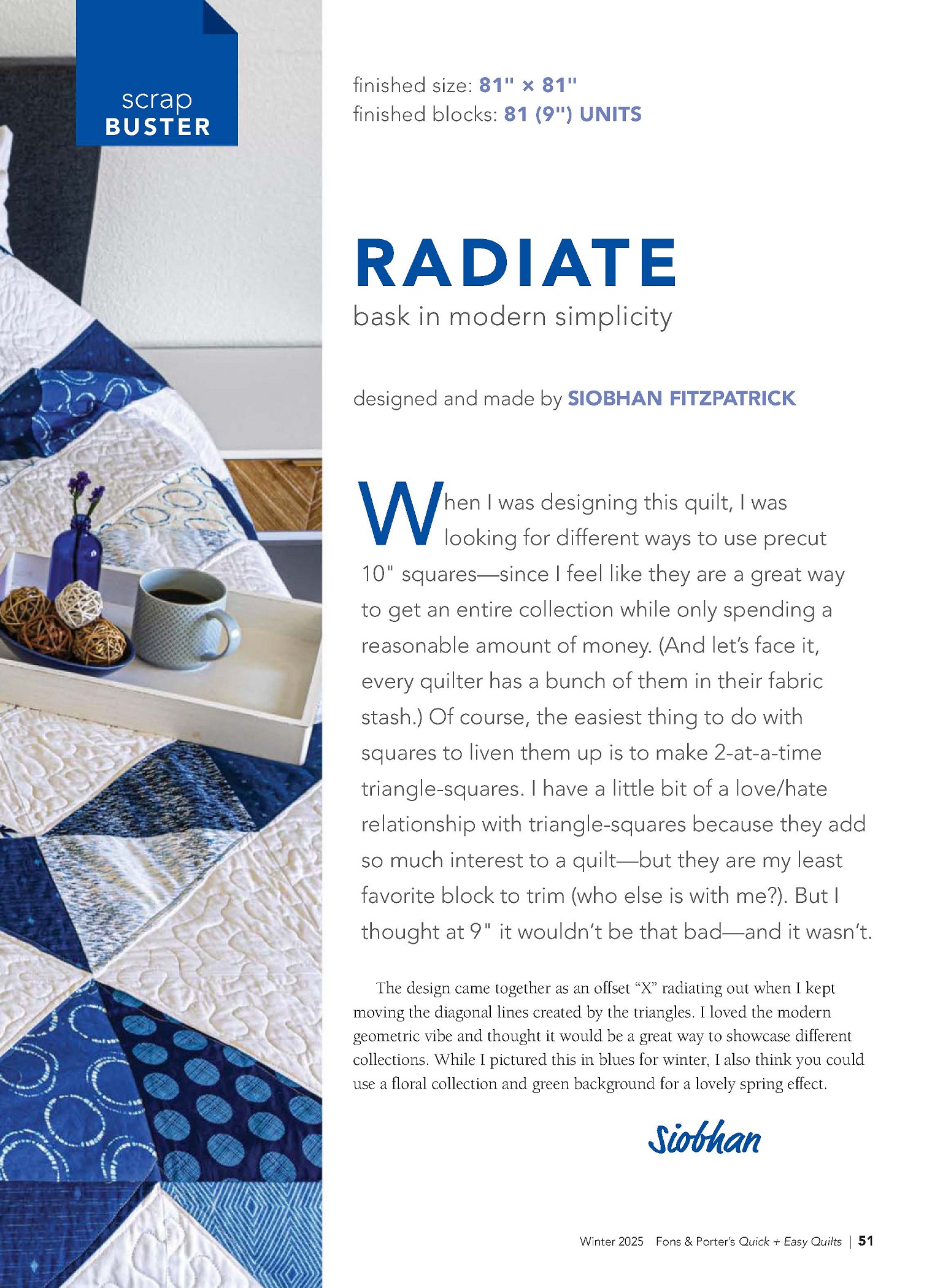 scrap
BUSTER

finished size: 81" × 81"
finished blocks: 81 (9") UNITS

RADIATE
bask in modern simplicity

designed and made by SIOBHAN FITZPATRICK

When I was designing this quilt, I was looking for different ways to use precut 10" squares—since I feel like they are a great way to get an entire collection while only spending a reasonable amount of money. (And let's face it, every quilter has a bunch of them in their fabric stash.) Of course, the easiest thing to do with squares to liven them up is to make 2-at-a-time triangle-squares. I have a little bit of a love/hate relationship with triangle-squares because they add so much interest to a quilt—but they are my least favorite block to trim (who else is with me?). But I thought at 9" it wouldn't be that bad—and it wasn't.

The design came together as an offset "X" radiating out when I kept moving the diagonal lines created by the triangles. I loved the modern geometric vibe and thought it would be a great way to showcase different collections. While I pictured this in blues for winter, I also think you could use a floral collection and green background for a lovely spring effect.

Siobhan

Winter 2025 Fons & Porter's Quick + Easy Quilts | 51